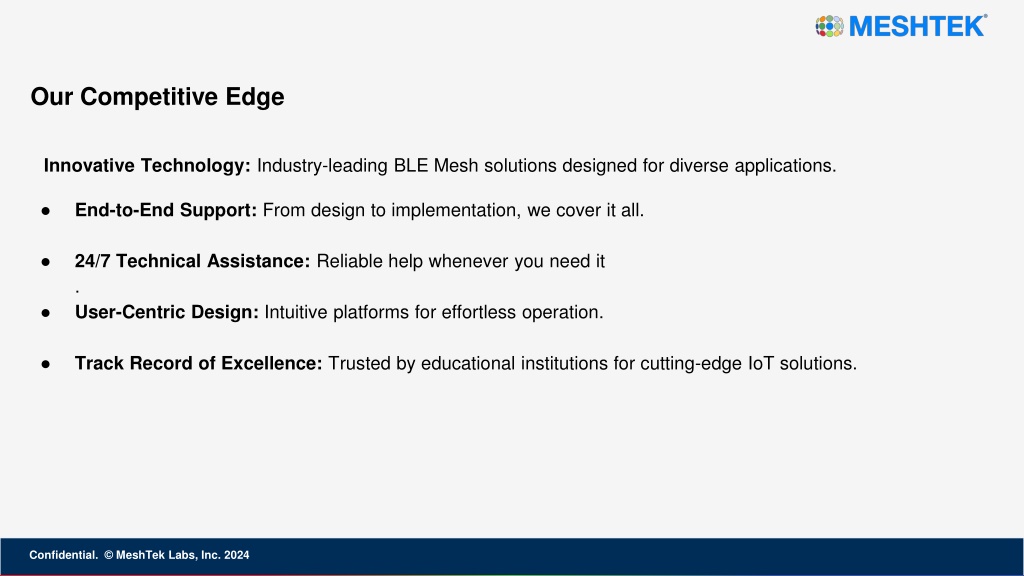 MESHTEK®

Our Competitive Edge

Innovative Technology: Industry-leading BLE Mesh solutions designed for diverse applications.

● End-to-End Support: From design to implementation, we cover it all.

● 24/7 Technical Assistance: Reliable help whenever you need it
.

● User-Centric Design: Intuitive platforms for effortless operation.

● Track Record of Excellence: Trusted by educational institutions for cutting-edge IoT solutions.

Confidential. © MeshTek Labs, Inc. 2024